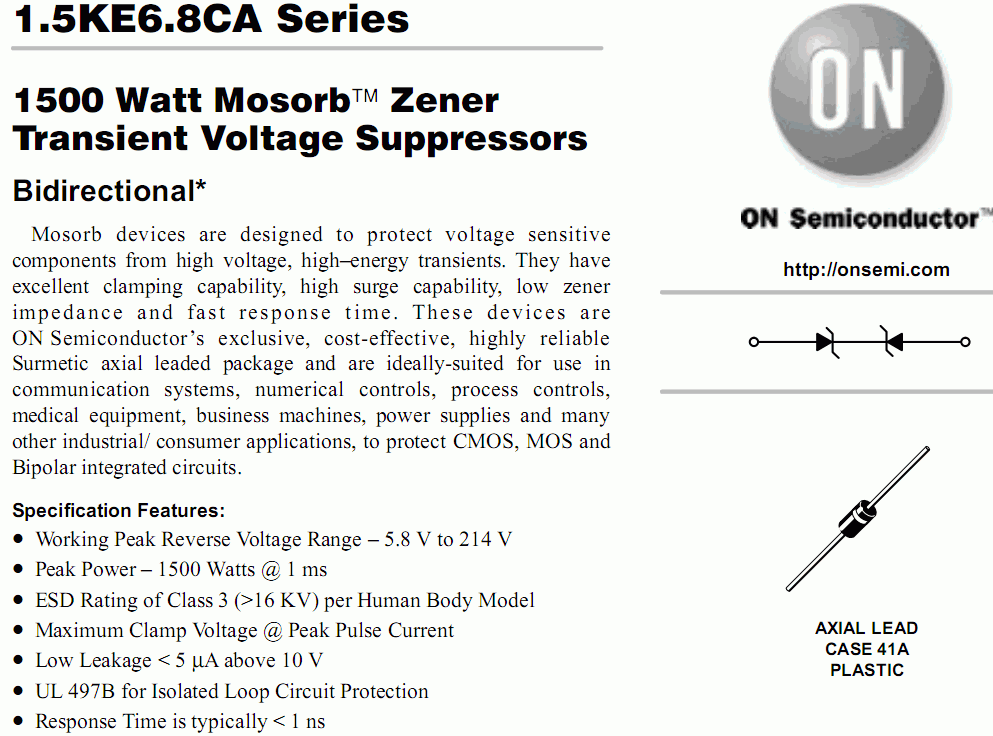 1.5KE6.8CA Series

1500 Watt Mosorb™ Zener Transient Voltage Suppressors

Bidirectional*

Mosorb devices are designed to protect voltage sensitive components from high voltage, high–energy transients. They have excellent clamping capability, high surge capability, low zener impedance and fast response time. These devices are ON Semiconductor's exclusive, cost-effective, highly reliable Surmetic axial leaded package and are ideally-suited for use in communication systems, numerical controls, process controls, medical equipment, business machines, power supplies and many other industrial/ consumer applications, to protect CMOS, MOS and Bipolar integrated circuits.

Specification Features:
• Working Peak Reverse Voltage Range – 5.8 V to 214 V
• Peak Power – 1500 Watts @ 1 ms
• ESD Rating of Class 3 (>16 KV) per Human Body Model
• Maximum Clamp Voltage @ Peak Pulse Current
• Low Leakage < 5 µA above 10 V
• UL 497B for Isolated Loop Circuit Protection
• Response Time is typically < 1 ns

ON

ON Semiconductor™

http://onsemi.com

AXIAL LEAD
CASE 41A
PLASTIC